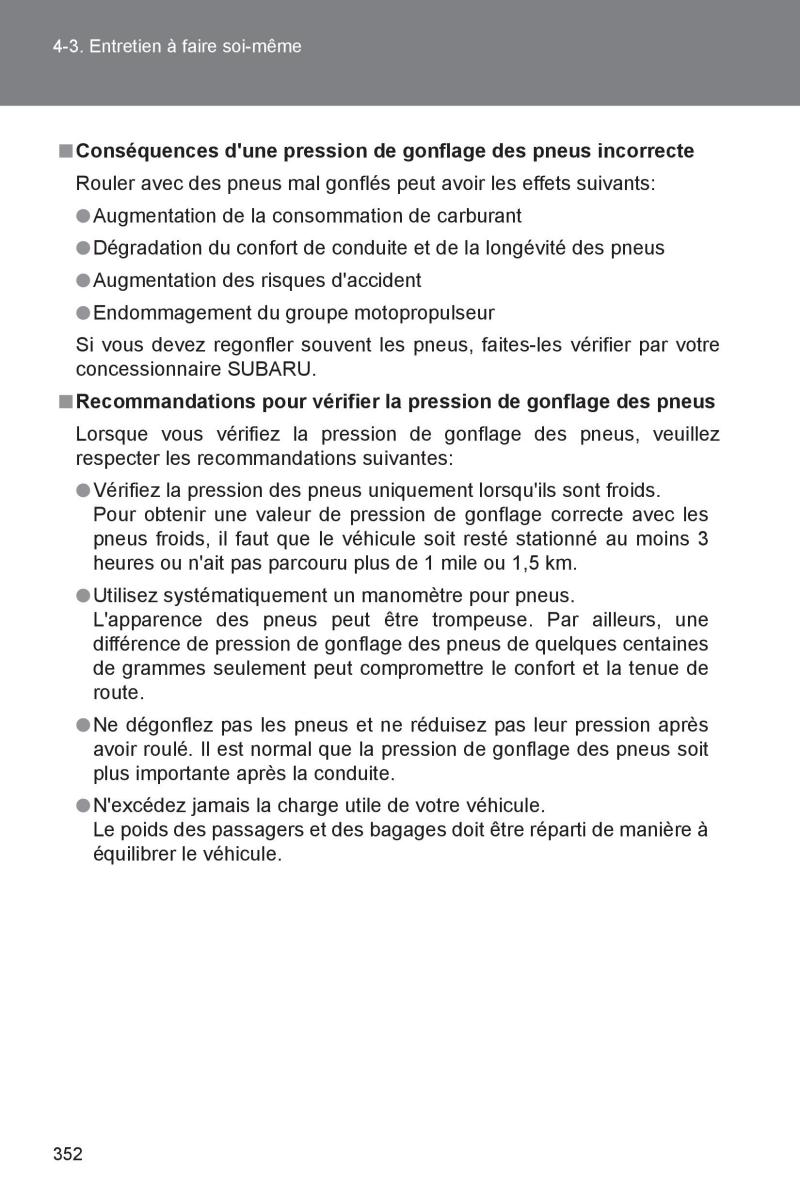 4-3. Entretien à faire soi-même

■ Conséquences d'une pression de gonflage des pneus incorrecte

Rouler avec des pneus mal gonflés peut avoir les effets suivants:

● Augmentation de la consommation de carburant

● Dégradation du confort de conduite et de la longévité des pneus

● Augmentation des risques d'accident

● Endommagement du groupe motopropulseur

Si vous devez regonfler souvent les pneus, faites-les vérifier par votre concessionnaire SUBARU.

■ Recommandations pour vérifier la pression de gonflage des pneus

Lorsque vous vérifiez la pression de gonflage des pneus, veuillez respecter les recommandations suivantes:

● Vérifiez la pression des pneus uniquement lorsqu'ils sont froids.
Pour obtenir une valeur de pression de gonflage correcte avec les pneus froids, il faut que le véhicule soit resté stationné au moins 3 heures ou n'ait pas parcouru plus de 1 mile ou 1,5 km.

● Utilisez systématiquement un manomètre pour pneus.
L'apparence des pneus peut être trompeuse. Par ailleurs, une différence de pression de gonflage des pneus de quelques centaines de grammes seulement peut compromettre le confort et la tenue de route.

● Ne dégonflez pas les pneus et ne réduisez pas leur pression après avoir roulé. Il est normal que la pression de gonflage des pneus soit plus importante après la conduite.

● N'excédez jamais la charge utile de votre véhicule.
Le poids des passagers et des bagages doit être réparti de manière à équilibrer le véhicule.

352